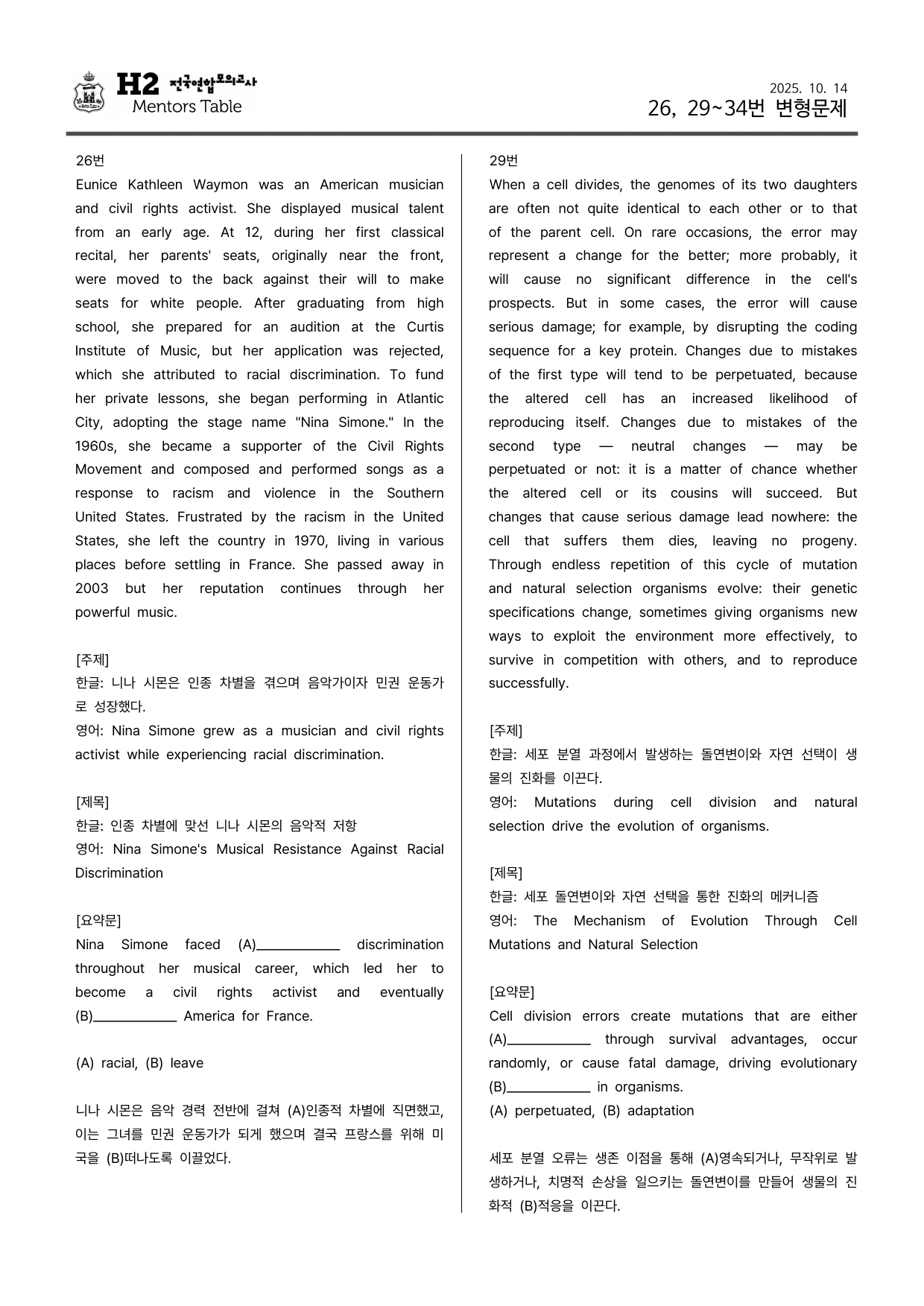 H2 전국연합모의고사
Mentors Table

2025. 10. 14
26, 29~34번 변형문제

26번

Eunice Kathleen Waymon was an American musician and civil rights activist. She displayed musical talent from an early age. At 12, during her first classical recital, her parents' seats, originally near the front, were moved to the back against their will to make seats for white people. After graduating from high school, she prepared for an audition at the Curtis Institute of Music, but her application was rejected, which she attributed to racial discrimination. To fund her private lessons, she began performing in Atlantic City, adopting the stage name "Nina Simone." In the 1960s, she became a supporter of the Civil Rights Movement and composed and performed songs as a response to racism and violence in the Southern United States. Frustrated by the racism in the United States, she left the country in 1970, living in various places before settling in France. She passed away in 2003 but her reputation continues through her powerful music.

[주제]
한글: 니나 시몬은 인종 차별을 겪으며 음악가이자 민권 운동가로 성장했다.
영어: Nina Simone grew as a musician and civil rights activist while experiencing racial discrimination.

[제목]
한글: 인종 차별에 맞선 니나 시몬의 음악적 저항
영어: Nina Simone's Musical Resistance Against Racial Discrimination

[요약문]
Nina Simone faced (A)____ discrimination throughout her musical career, which led her to become a civil rights activist and eventually (B)____ America for France.

(A) racial, (B) leave

니나 시몬은 음악 경력 전반에 걸쳐 (A)인종적 차별에 직면했고, 이는 그녀를 민권 운동가가 되게 했으며 결국 프랑스를 위해 미국을 (B)떠나도록 이끌었다.

29번

When a cell divides, the genomes of its two daughters are often not quite identical to each other or to that of the parent cell. On rare occasions, the error may represent a change for the better; more probably, it will cause no significant difference in the cell's prospects. But in some cases, the error will cause serious damage; for example, by disrupting the coding sequence for a key protein. Changes due to mistakes of the first type will tend to be perpetuated, because the altered cell has an increased likelihood of reproducing itself. Changes due to mistakes of the second type — neutral changes — may be perpetuated or not: it is a matter of chance whether the altered cell or its cousins will succeed. But changes that cause serious damage lead nowhere: the cell that suffers them dies, leaving no progeny. Through endless repetition of this cycle of mutation and natural selection organisms evolve: their genetic specifications change, sometimes giving organisms new ways to exploit the environment more effectively, to survive in competition with others, and to reproduce successfully.

[주제]
한글: 세포 분열 과정에서 발생하는 돌연변이와 자연 선택이 생물의 진화를 이끈다.
영어: Mutations during cell division and natural selection drive the evolution of organisms.

[제목]
한글: 세포 돌연변이와 자연 선택을 통한 진화의 메커니즘
영어: The Mechanism of Evolution Through Cell Mutations and Natural Selection

[요약문]
Cell division errors create mutations that are either (A)____ through survival advantages, occur randomly, or cause fatal damage, driving evolutionary (B)____ in organisms.
(A) perpetuated, (B) adaptation

세포 분열 오류는 생존 이점을 통해 (A)영속되거나, 무작위로 발생하거나, 치명적 손상을 일으키는 돌연변이를 만들어 생물의 진화적 (B)적응을 이끈다.